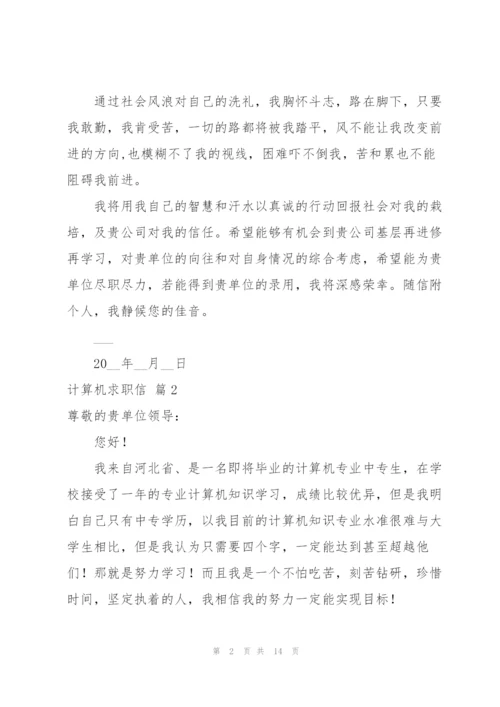 通过社会风浪对自己的洗礼，我胸怀斗志，路在脚下，只要我敢勤，我肯受苦，一切的路都将被我踏平，风不能让我改变前进的方向,也模糊不了我的视线，困难吓不倒我，苦和累也不能阻碍我前进。

我将用我自己的智慧和汗水以真诚的行动回报社会对我的栽培，及贵公司对我的信任。希望能够有机会到贵公司基层再进修再学习，对贵单位的向往和对自身情况的综合考虑，希望能为贵单位尽职尽力，若能得到贵单位的录用，我将深感荣幸。随信附个人，我静候您的佳音。

___

20__年__月__日

计算机求职信 篇2

尊敬的贵单位领导：

您好！

我来自河北省、是一名即将毕业的计算机专业中专生，在学校接受了一年的专业计算机知识学习，成绩比较优异，但是我明白自己只有中专学历，以我目前的计算机知识专业水准很难与大学生相比，但是我认为只需要四个字，一定能达到甚至超越他们！那就是努力学习！而且我是一个不怕吃苦，刻苦钻研，珍惜时间，坚定执着的人，我相信我的努力一定能实现目标！

第 2 页 共 14 页